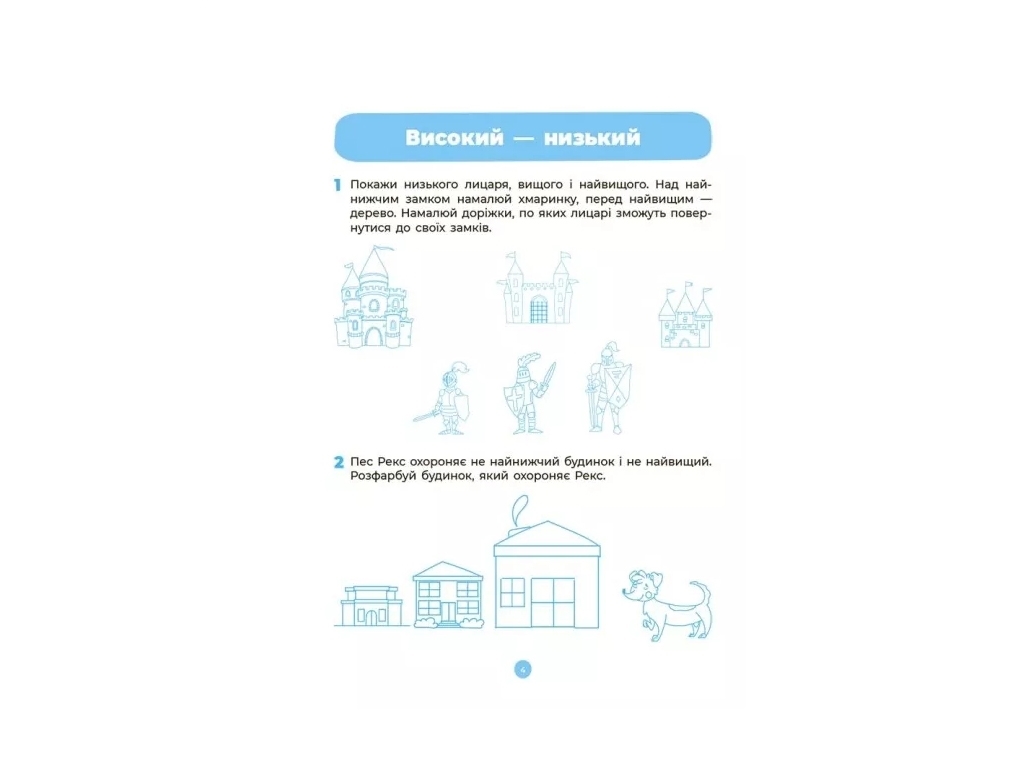 Високий — низький

1 Покажи низького лицаря, вищого і найвищого. Над найнижчим замком намалюй хмаринку, перед найвищим — дерево. Намалюй доріжки, по яких лицарі зможуть повернутися до своїх замків.

2 Пес Рекс охороняє не найнижчий будинок і не найвищий. Розфарбуй будинок, який охороняє Рекс.

4